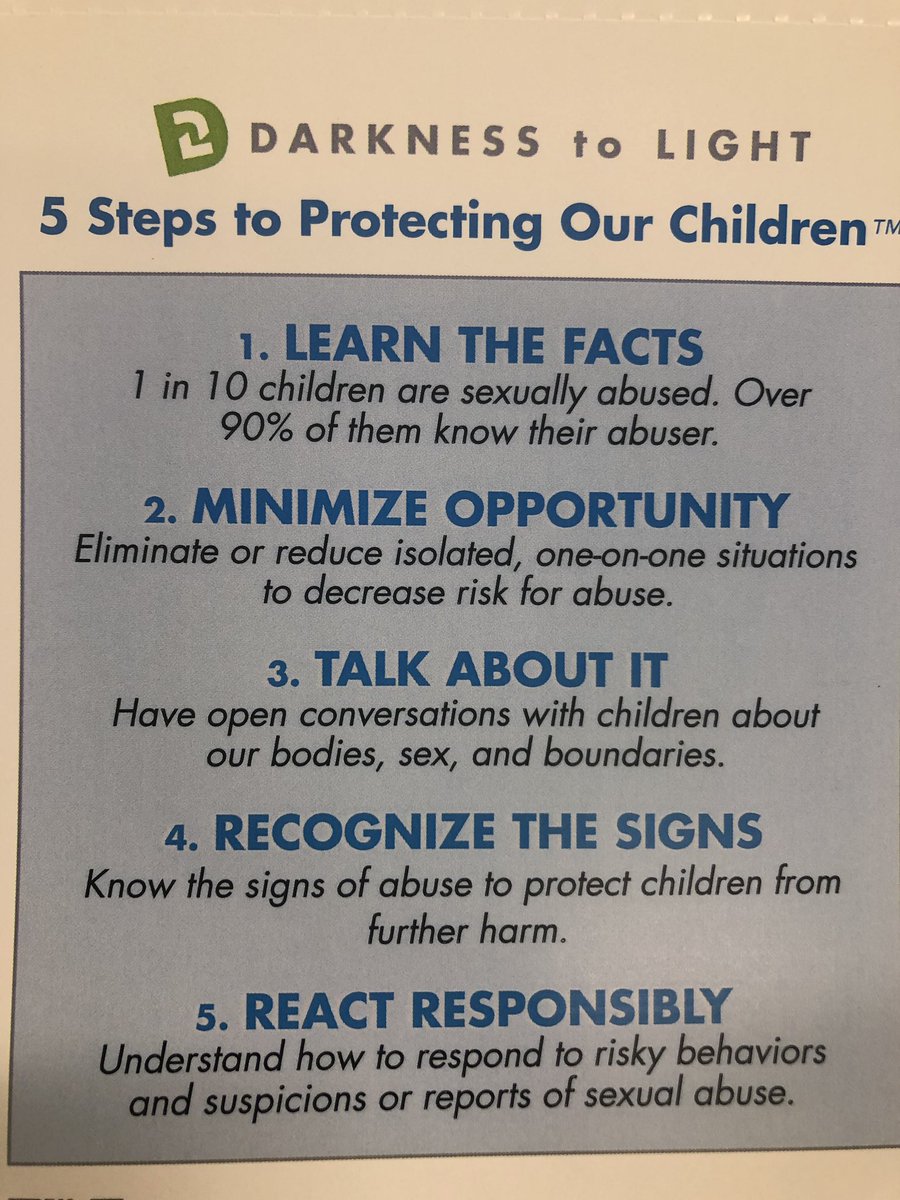 DARKNESS to LIGHT

5 Steps to Protecting Our Children™

1. LEARN THE FACTS
1 in 10 children are sexually abused. Over 90% of them know their abuser.

2. MINIMIZE OPPORTUNITY
Eliminate or reduce isolated, one-on-one situations to decrease risk for abuse.

3. TALK ABOUT IT
Have open conversations with children about our bodies, sex, and boundaries.

4. RECOGNIZE THE SIGNS
Know the signs of abuse to protect children from further harm.

5. REACT RESPONSIBLY
Understand how to respond to risky behaviors and suspicions or reports of sexual abuse.